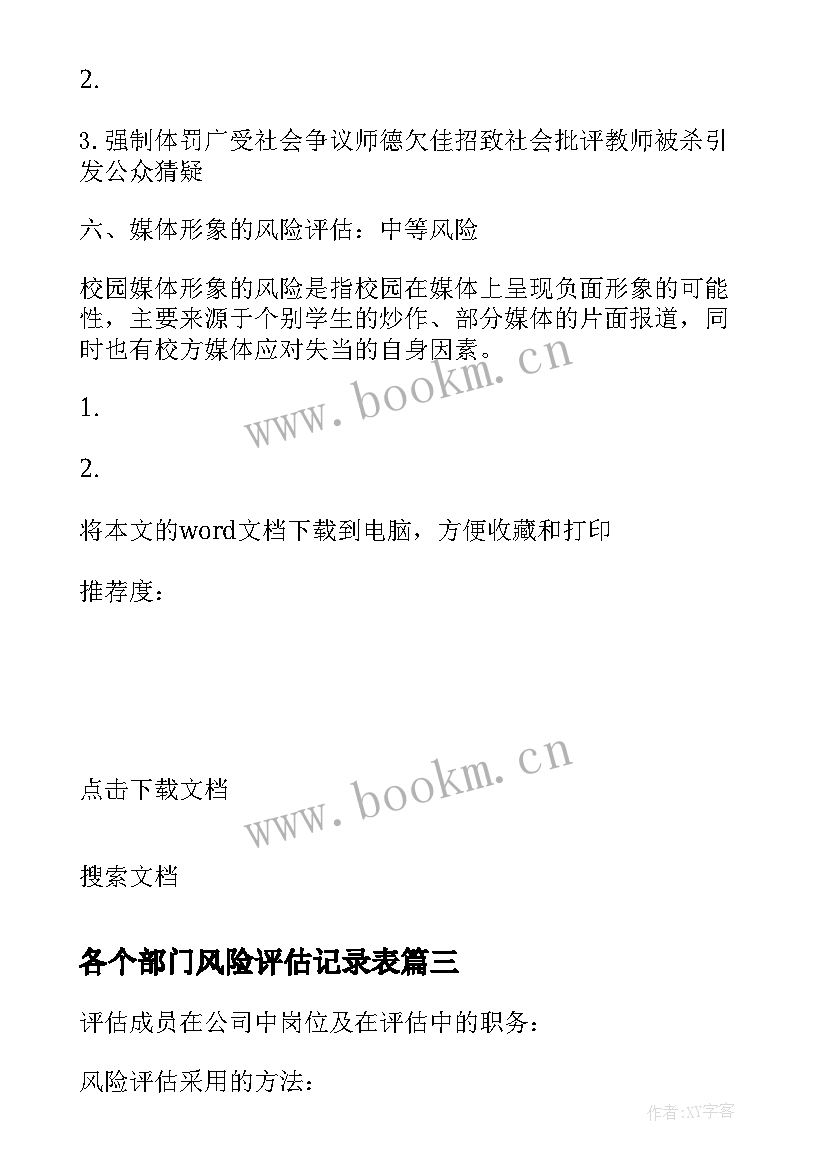 2.

3.强制体罚广受社会争议师德欠佳招致社会批评教师被杀引发公众猜疑

六、媒体形象的风险评估：中等风险

校园媒体形象的风险是指校园在媒体上呈现负面形象的可能性，主要来源于个别学生的炒作、部分媒体的片面报道，同时也有校方媒体应对失当的自身因素。

www.bookm.cn

1.

2.

将本文的word文档下载到电脑，方便收藏和打印

推荐度：

点击下载文档

www.bookm.cn

搜索文档

各个部门风险评估记录表篇三

评估成员在公司中岗位及在评估中的职务：

风险评估采用的方法：

作者:XY字客